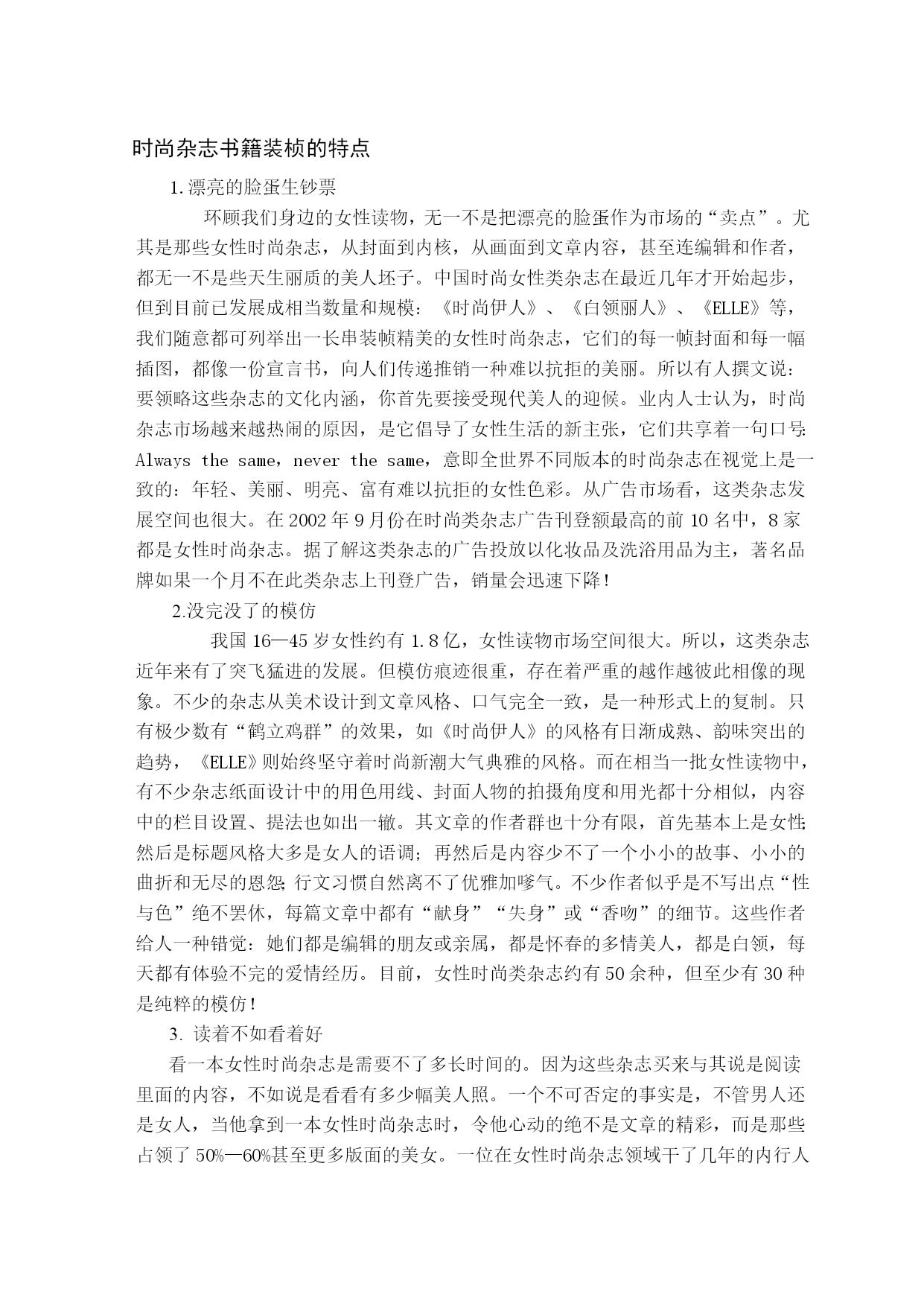 时尚杂志书籍装桢的特点

1.漂亮的脸蛋生钞票

环顾我们身边的女性读物，无一不是把漂亮的脸蛋作为市场的“卖点”。尤其是那些女性时尚杂志，从封面到内核，从画面到文章内容，甚至连编辑和作者，都无一不是些天生丽质的美人坯子。中国时尚女性类杂志在最近几年才开始起步，但到目前已发展成相当数量和规模：《时尚伊人》、《白领丽人》、《ELLE》等，我们随意都可列举出一长串装帧精美的女性时尚杂志，它们的每一帧封面和每一幅插图，都像一份宣言书，向人们传递推销一种难以抗拒的美丽。所以有人撰文说：要领略这些杂志的文化内涵，你首先要接受现代美人的迎候。业内人士认为，时尚杂志市场越来越热闹的原因，是它倡导了女性生活的新主张，它们共享着一句口号：Always the same，never the same，意即全世界不同版本的时尚杂志在视觉上是一致的：年轻、美丽、明亮、富有难以抗拒的女性色彩。从广告市场看，这类杂志发展空间也很大。在 2002 年 9 月份在时尚类杂志广告刊登额最高的前 10 名中，8 家都是女性时尚杂志。据了解这类杂志的广告投放以化妆品及洗浴用品为主，著名品牌如果一个月不在此类杂志上刊登广告，销量会迅速下降！

2.没完没了的模仿

我国 16—45 岁女性约有 1.8 亿，女性读物市场空间很大。所以，这类杂志近年来有了突飞猛进的发展。但模仿痕迹很重，存在着严重的越作越彼此相像的现象。不少的杂志从美术设计到文章风格、口气完全一致，是一种形式上的复制。只有极少数有“鹤立鸡群”的效果，如《时尚伊人》的风格有日渐成熟、韵味突出的趋势，《ELLE》则始终坚守着时尚新潮大气典雅的风格。而在相当一批女性读物中，有不少杂志纸面设计中的用色用线、封面人物的拍摄角度和用光都十分相似，内容中的栏目设置、提法也如出一辙。其文章的作者群也十分有限，首先基本上是女性；然后是标题风格大多是女人的语调；再然后是内容少不了一个小小的故事、小小的曲折和无尽的恩怨；行文习惯自然离不了优雅加嗲气。不少作者似乎是不写出点“性与色”绝不罢休，每篇文章中都有“献身”“失身”或“香吻”的细节。这些作者给人一种错觉：她们都是编辑的朋友或亲属，都是怀春的多情美人，都是白领，每天都有体验不完的爱情经历。目前，女性时尚类杂志约有 50 余种，但至少有 30 种是纯粹的模仿！

3. 读着不如看着好

看一本女性时尚杂志是需要不了多长时间的。因为这些杂志买来与其说是阅读里面的内容，不如说是看看有多少幅美人照。一个不可否定的事实是，不管男人还是女人，当他拿到一本女性时尚杂志时，令他心动的绝不是文章的精彩，而是那些占领了 50%—60%甚至更多版面的美女。一位在女性时尚杂志领域干了几年的内行人